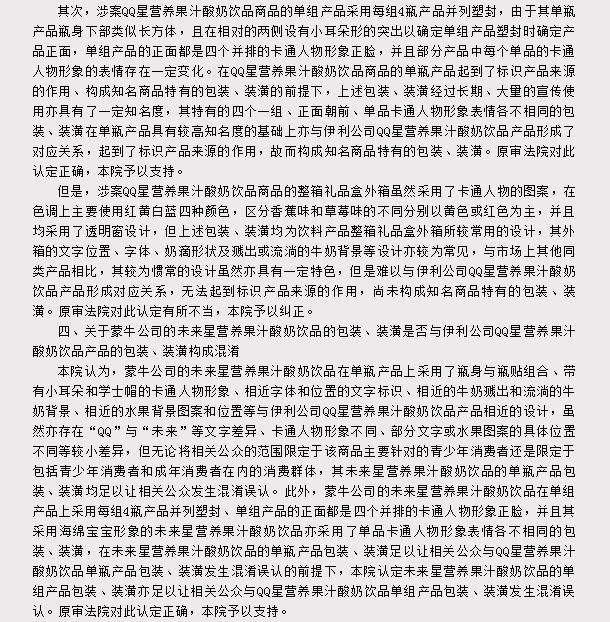 其次，涉案QQ星营养果汁酸奶饮品商品的单组产品采用每组4瓶产品并列塑封，由于其单瓶产品瓶身下部类似长方体，且在相对的两侧设有小耳朵形的突出以确定单组产品塑封时确定产品正面，单组产品的正面都是四个并排的卡通人物形象正脸，并且部分产品中每个单品的卡通人物形象的表情存在一定变化。在QQ星营养果汁酸奶饮品商品的单瓶产品起到了标识产品来源的作用、构成知名商品特有的包装、装潢的前提下，上述包装、装潢经过长期、大量的宣传使用亦具有了一定知名度，其特有的四个一组、正面朝前、单品卡通人物形象表情各不相同的包装、装潢在单瓶产品具有较高知名度的基础上亦与伊利公司QQ星营养果汁酸奶饮品产品形成了对应关系，起到了标识产品来源的作用，故而构成知名商品特有的包装、装潢。原审法院对此认定正确，本院予以支持。

但是，涉案QQ星营养果汁酸奶饮品商品的整箱礼品盒外箱虽然采用了卡通人物的图案，在色调上主要使用红黄白蓝四种颜色，区分香蕉味和草莓味的不同分别以黄色或红色为主，并且均采用了透明窗设计，但上述包装、装潢均为饮料产品整箱礼品盒外箱所较常用的设计，其外箱的文字位置、字体、奶滴形状及溅出或流淌的牛奶背景等设计亦较为常见，与市场上其他同类产品相比，其较为惯常的设计虽然亦具有一定特色，但是难以与伊利公司QQ星营养果汁酸奶饮品产品形成对应关系，无法起到标识产品来源的作用，尚未构成知名商品特有的包装、装潢。原审法院对此认定有所不当，本院予以纠正。

四、关于蒙牛公司的未来星营养果汁酸奶饮品的包装、装潢是否与伊利公司QQ星营养果汁酸奶饮品产品的包装、装潢构成混淆

本院认为，蒙牛公司的未来星营养果汁酸奶饮品在单瓶产品上采用了瓶身与瓶贴组合、带有小耳朵和学士帽的卡通人物形象、相近字体和位置的文字标识、相近的牛奶溅出和流淌的牛奶背景、相近的水果背景图案和位置等与伊利公司QQ星营养果汁酸奶饮品产品相近的设计，虽然亦存在“QQ”与“未来”等文字差异、卡通人物形象不同、部分文字或水果图案的具体位置不同等较小差异，但无论将相关公众的范围限定于该商品主要针对的青少年消费者还是限定于包括青少年消费者和成年消费者在内的消费群体，其未来星营养果汁酸奶饮品的单瓶产品包装、装潢均足以让相关公众发生混淆误认。此外，蒙牛公司的未来星营养果汁酸奶饮品在单组产品上采用每组4瓶产品并列塑封、单组产品的正面都是四个并排的卡通人物形象正脸，并且其采用海绵宝宝形象的未来星营养果汁酸奶饮品亦采用了单品卡通人物形象表情各不相同的包装、装潢，在未来星营养果汁酸奶饮品的单瓶产品包装、装潢足以让相关公众与QQ星营养果汁酸奶饮品单瓶产品包装、装潢发生混淆误认的前提下，本院认定未来星营养果汁酸奶饮品的单组产品包装、装潢亦足以让相关公众与QQ星营养果汁酸奶饮品单组产品包装、装潢发生混淆误认。原审法院对此认定正确，本院予以支持。